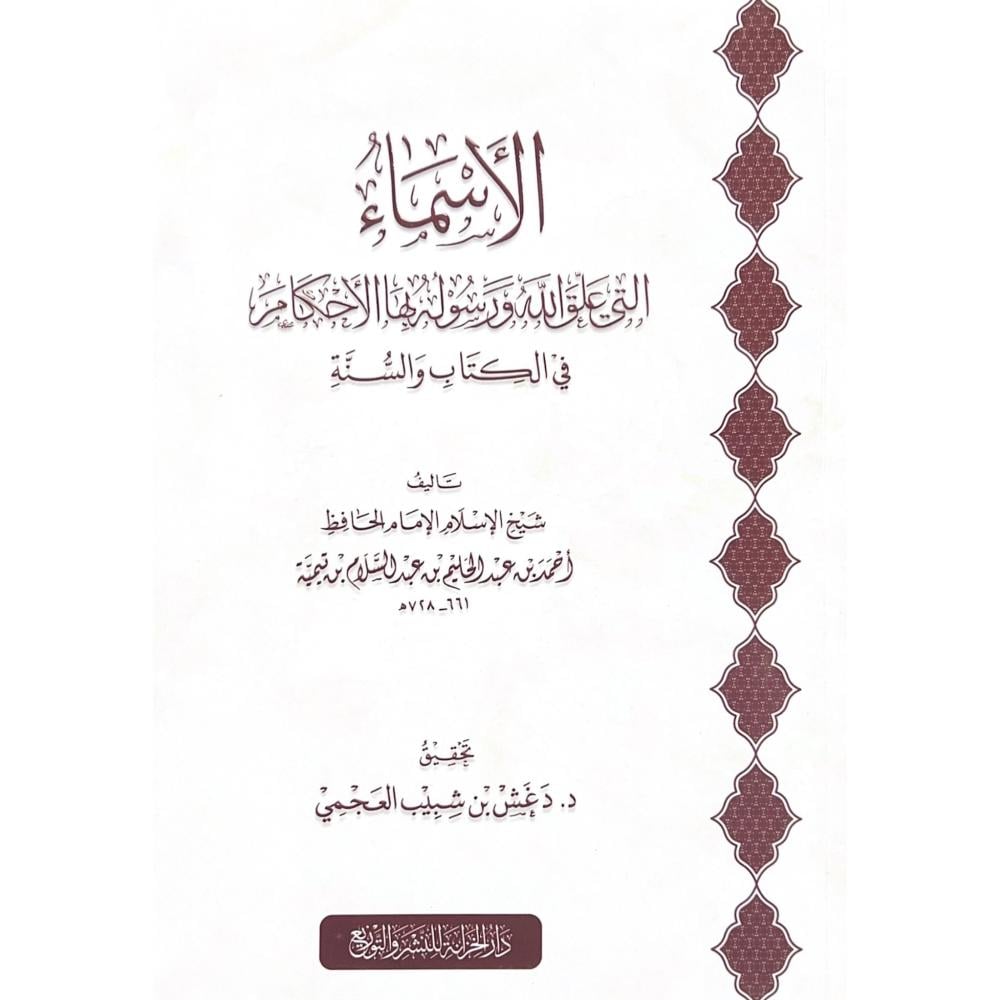 الأسماء

التي علق الله ورسوله بها الأحكام

في الكتاب والسنة

تأليف

شيخ الإسلام الإمام الحافظ

أحمد بن عبد الحليم بن عبد السلام بن تيمية

٦٦١ - ٧٢٨هـ

تحقيق

د. دغش بن شبيب العجمي

دار الخزانة للنشر والتوزيع